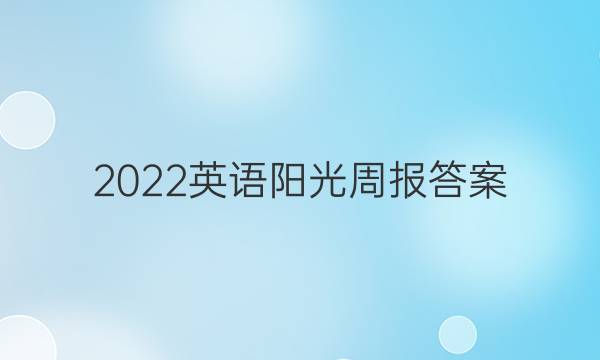 2022英语阳光周报答案